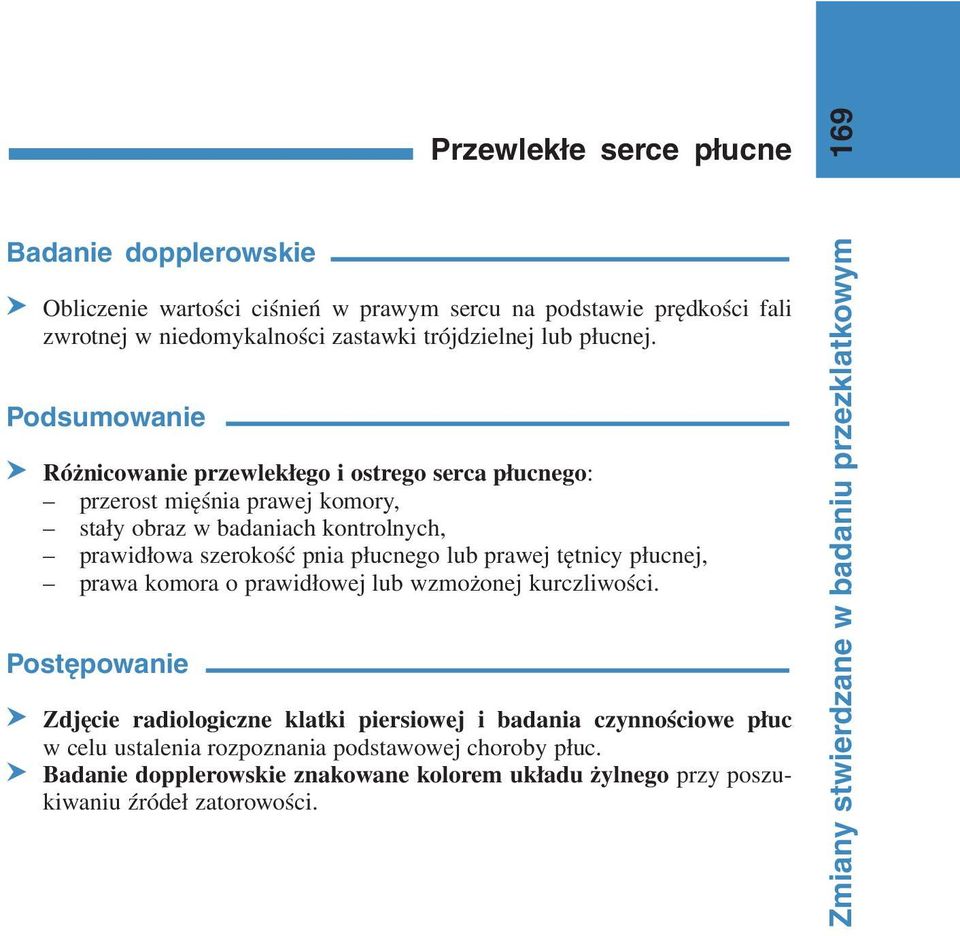 Przewlekłe serce płucne

169

Badanie dopplerowskie

➤ Obliczenie wartości ciśnień w prawym sercu na podstawie prędkości fali zwrotnej w niedomykalności zastawki trójdzielnej lub płucnej.

Podsumowanie

➤ Różnicowanie przewlekłego i ostrego serca płucnego:
– przerost mięśnia prawej komory,
– stały obraz w badaniach kontrolnych,
– prawidłowa szerokość pnia płucnego lub prawej tętnicy płucnej,
– prawa komora o prawidłowej lub wzmożonej kurczliwości.

Postępowanie

➤ Zdjęcie radiologiczne klatki piersiowej i badania czynnościowe płuc w celu ustalenia rozpoznania podstawowej choroby płuc.
➤ Badanie dopplerowskie znakowane kolorem układu żylnego przy poszukiwaniu źródeł zatorowości.

Zmiany stwierdzane w badaniu przezklatkowym